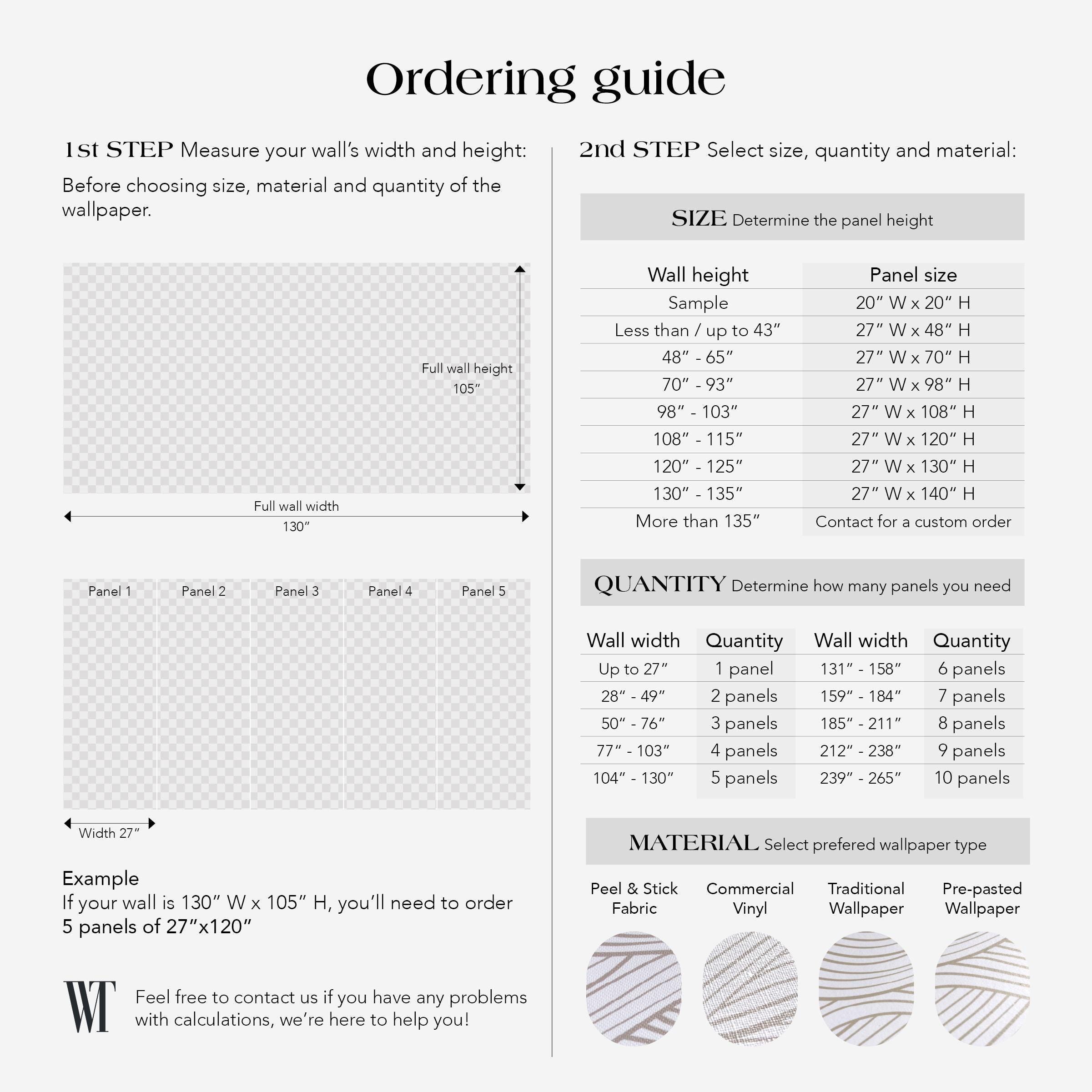 Ordering guide

1st STEP Measure your wall's width and height:

Before choosing size, material and quantity of the wallpaper.

Full wall height
105"

Full wall width
130"

Panel 1
Panel 2
Panel 3
Panel 4
Panel 5

Width 27"

Example
If your wall is 130" W x 105" H, you'll need to order 5 panels of 27"x120"

WT

Feel free to contact us if you have any problems with calculations, we're here to help you!

2nd STEP Select size, quantity and material:

SIZE Determine the panel height

| Wall height | Panel size |
|---|---|
| Sample | 20" W x 20" H |
| Less than / up to 43" | 27" W x 48" H |
| 48" - 65" | 27" W x 70" H |
| 70" - 93" | 27" W x 98" H |
| 98" - 103" | 27" W x 108" H |
| 108" - 115" | 27" W x 120" H |
| 120" - 125" | 27" W x 130" H |
| 130" - 135" | 27" W x 140" H |
| More than 135" | Contact for a custom order |

QUANTITY Determine how many panels you need

| Wall width | Quantity | Wall width | Quantity |
|---|---|---|---|
| Up to 27" | 1 panel | 131" - 158" | 6 panels |
| 28" - 49" | 2 panels | 159" - 184" | 7 panels |
| 50" - 76" | 3 panels | 185" - 211" | 8 panels |
| 77" - 103" | 4 panels | 212" - 238" | 9 panels |
| 104" - 130" | 5 panels | 239" - 265" | 10 panels |

MATERIAL Select prefered wallpaper type

Peel & Stick Fabric
Commercial Vinyl
Traditional Wallpaper
Pre-pasted Wallpaper